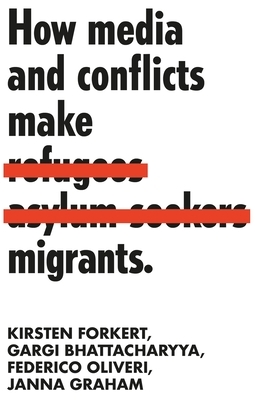 How media and conflicts make ~~refugees~~ ~~asylum seekers~~ migrants.

KIRSTEN FORKERT, GARGI BHATTACHARYYA, FEDERICO OLIVERI, JANNA GRAHAM